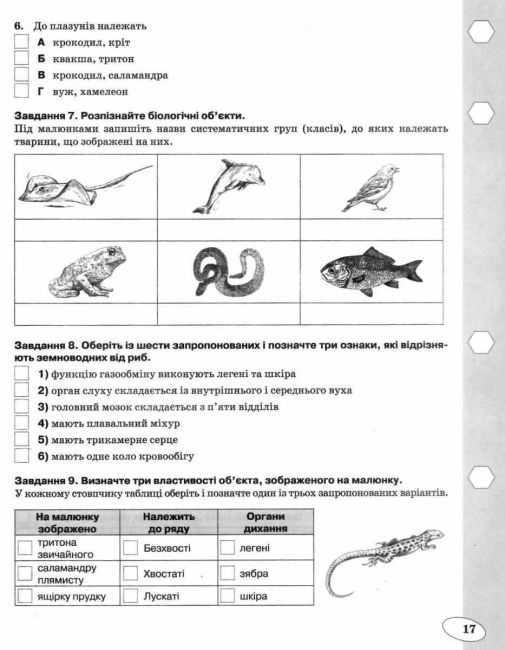 6. До плазунів належать
А крокодил, кріт
Б квакша, тритон
В крокодил, саламандра
Г вуж, хамелеон

Завдання 7. Розпізнайте біологічні об'єкти.
Під малюнками запишіть назви систематичних груп (класів), до яких належать тварини, що зображені на них.

Завдання 8. Оберіть із шести запропонованих і позначте три ознаки, які відрізняють земноводних від риб.
1) функцію газообміну виконують легені та шкіра
2) орган слуху складається із внутрішнього і середнього вуха
3) головний мозок складається з п'яти відділів
4) мають плавальний міхур
5) мають трикамерне серце
6) мають одне коло кровообігу

Завдання 9. Визначте три властивості об'єкта, зображеного на малюнку.
У кожному стовпчику таблиці оберіть і позначте один із трьох запропонованих варіантів.

| На малюнку зображено | Належить до ряду | Органи дихання |
|---|---|---|
| тритона звичайного | Безхвості | легені |
| саламандру плямисту | Хвостаті | зябра |
| ящірку прудку | Лускаті | шкіра |

17